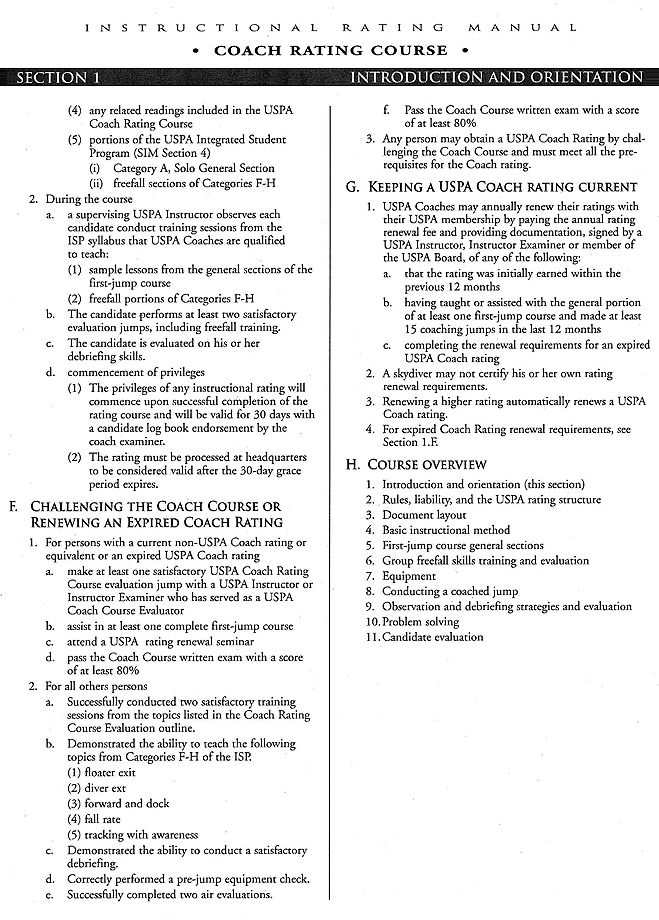 INSTRUCTIONAL RATING MANUAL

• COACH RATING COURSE •

SECTION 1

INTRODUCTION AND ORIENTATION

(4) any related readings included in the USPA Coach Rating Course

(5) portions of the USPA Integrated Student Program (SIM Section 4)

(i) Category A, Solo General Section

(ii) freefall sections of Categories F-H

2. During the course

a. a supervising USPA Instructor observes each candidate conduct training sessions from the ISP syllabus that USPA Coaches are qualified to teach:

(1) sample lessons from the general sections of the first-jump course

(2) freefall portions of Categories F-H

b. The candidate performs at least two satisfactory evaluation jumps, including freefall training.

c. The candidate is evaluated on his or her debriefing skills.

d. commencement of privileges

(1) The privileges of any instructional rating will commence upon successful completion of the rating course and will be valid for 30 days with a candidate log book endorsement by the coach examiner.

(2) The rating must be processed at headquarters to be considered valid after the 30-day grace period expires.

F. CHALLENGING THE COACH COURSE OR RENEWING AN EXPIRED COACH RATING

1. For persons with a current non-USPA Coach rating or equivalent or an expired USPA Coach rating

a. make at least one satisfactory USPA Coach Rating Course evaluation jump with a USPA Instructor or Instructor Examiner who has served as a USPA Coach Course Evaluator

b. assist in at least one complete first-jump course

c. attend a USPA rating renewal seminar

d. pass the Coach Course written exam with a score of at least 80%

2. For all others persons

a. Successfully conducted two satisfactory training sessions from the topics listed in the Coach Rating Course Evaluation outline.

b. Demonstrated the ability to teach the following topics from Categories F-H of the ISP.

(1) floater exit

(2) diver ext

(3) forward and dock

(4) fall rate

(5) tracking with awareness

c. Demonstrated the ability to conduct a satisfactory debriefing.

d. Correctly performed a pre-jump equipment check.

e. Successfully completed two air evaluations.

f. Pass the Coach Course written exam with a score of at least 80%

3. Any person may obtain a USPA Coach Rating by challenging the Coach Course and must meet all the prerequisites for the Coach rating.

G. KEEPING A USPA COACH RATING CURRENT

1. USPA Coaches may annually renew their ratings with their USPA membership by paying the annual rating renewal fee and providing documentation, signed by a USPA Instructor, Instructor Examiner or member of the USPA Board, of any of the following:

a. that the rating was initially earned within the previous 12 months

b. having taught or assisted with the general portion of at least one first-jump course and made at least 15 coaching jumps in the last 12 months

c. completing the renewal requirements for an expired USPA Coach rating

2. A skydiver may not certify his or her own rating renewal requirements.

3. Renewing a higher rating automatically renews a USPA Coach rating.

4. For expired Coach Rating renewal requirements, see Section 1.F.

H. COURSE OVERVIEW

1. Introduction and orientation (this section)

2. Rules, liability, and the USPA rating structure

3. Document layout

4. Basic instructional method

5. First-jump course general sections

6. Group freefall skills training and evaluation

7. Equipment

8. Conducting a coached jump

9. Observation and debriefing strategies and evaluation

10. Problem solving

11. Candidate evaluation